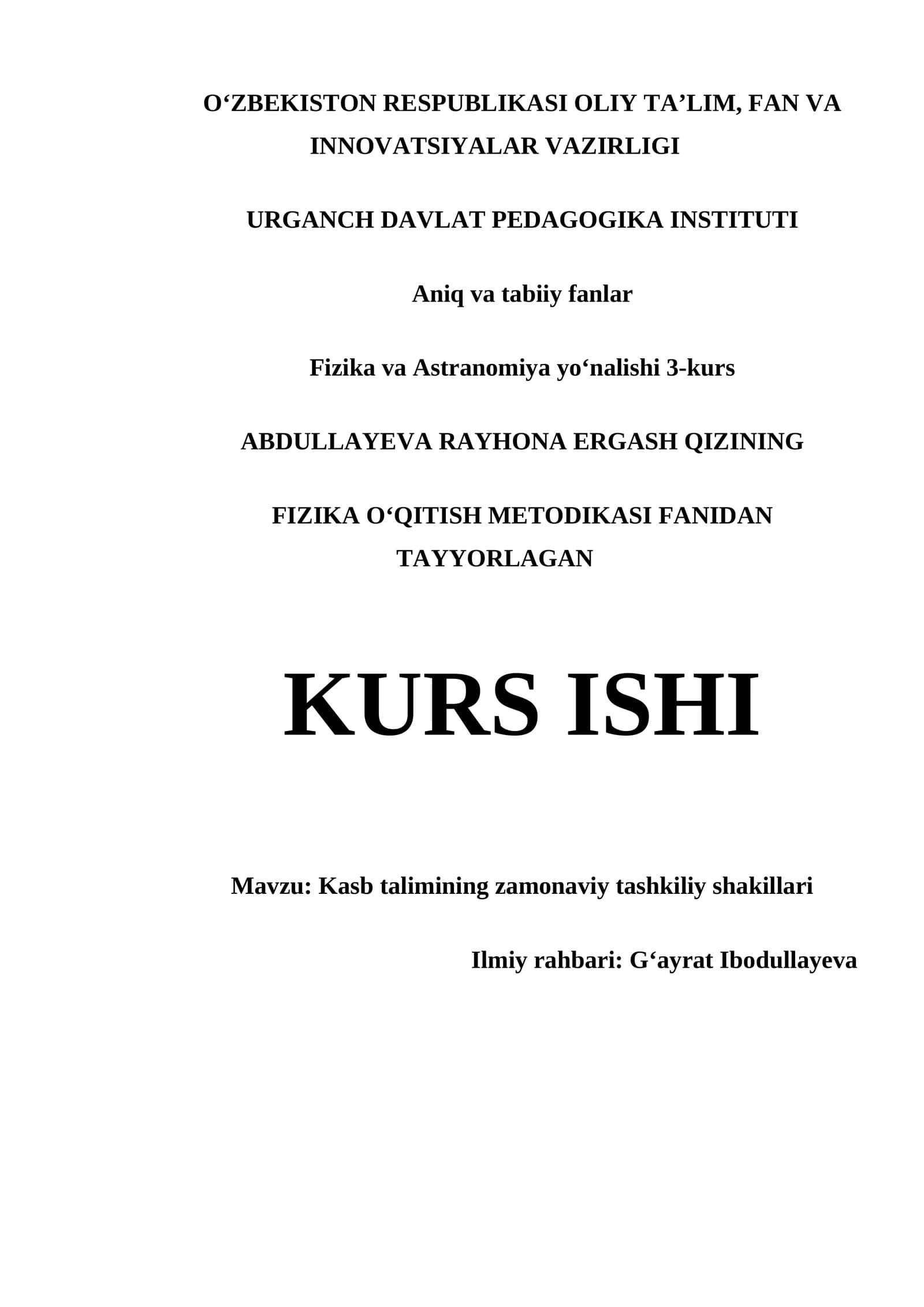 O‘ZBEKISTON RESPUBLIKASI OLIY TA’LIM, FAN VA INNOVATSIYALAR VAZIRLIGI

URGANCH DAVLAT PEDAGOGIKA INSTITUTI

Aniq va tabiiy fanlar

Fizika va Astranomiya yo‘nalishi 3-kurs

ABDULLAYEVA RAYHONA ERGASH QIZINING

FIZIKA O‘QITISH METODIKASI FANIDAN TAYYORLAGAN

KURS ISHI

Mavzu: Kasb talimining zamonaviy tashkiliy shakillari

Ilmiy rahbari: G‘ayrat Ibodullayeva